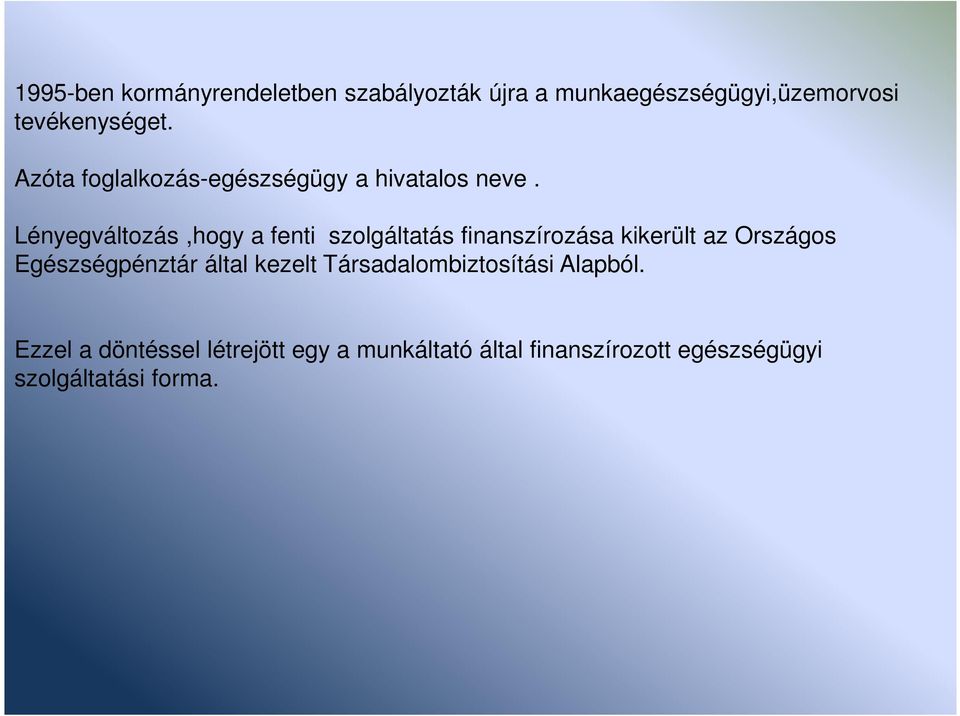 1995-ben kormányrendeletben szabályozták újra a munkaegészségügyi,üzemorvosi tevékenységet.

Azóta foglalkozás-egészségügy a hivatalos neve .

Lényegváltozás ,hogy a fenti szolgáltatás finanszírozása kikerült az Országos Egészségpénztár által kezelt Társadalombiztosítási Alapból.

Ezzel a döntéssel létrejött egy a munkáltató által finanszírozott egészségügyi szolgáltatási forma.